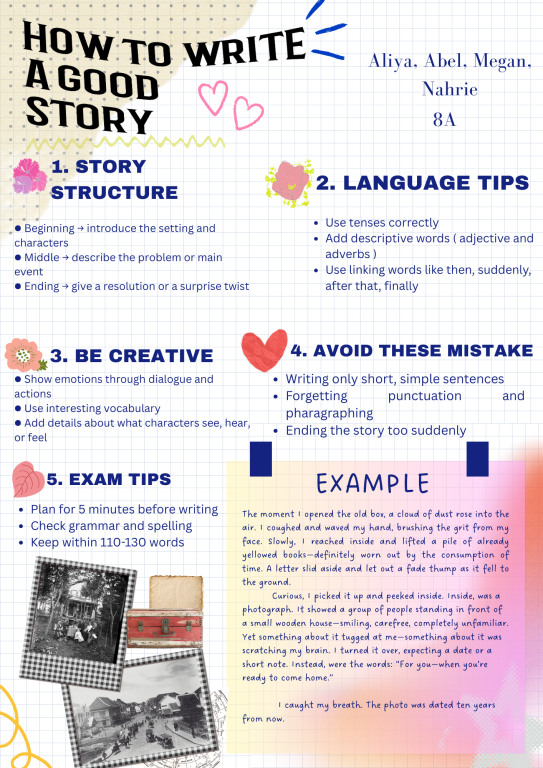 HOW TO WRITE A GOOD STORY

Aliya, Abel, Megan, Nahrie
8A

1. STORY STRUCTURE

● Beginning → introduce the setting and characters
● Middle → describe the problem or main event
● Ending → give a resolution or a surprise twist

2. LANGUAGE TIPS

• Use tenses correctly
• Add descriptive words ( adjective and adverbs )
• Use linking words like then, suddenly, after that, finally

3. BE CREATIVE

● Show emotions through dialogue and actions
● Use interesting vocabulary
● Add details about what characters see, hear, or feel

4. AVOID THESE MISTAKE

• Writing only short, simple sentences
• Forgetting punctuation and pharagraphing
• Ending the story too suddenly

5. EXAM TIPS

• Plan for 5 minutes before writing
• Check grammar and spelling
• Keep within 110-130 words

EXAMPLE

The moment I opened the old box, a cloud of dust rose into the air. I coughed and waved my hand, brushing the grit from my face. Slowly, I reached inside and lifted a pile of already yellowed books—definitely worn out by the consumption of time. A letter slid aside and let out a fade thump as it fell to the ground.

Curious, I picked it up and peeked inside. Inside, was a photograph. It showed a group of people standing in front of a small wooden house—smiling, carefree, completely unfamiliar. Yet something about it tugged at me—something about it was scratching my brain. I turned it over, expecting a date or a short note. Instead, were the words: "For you—when you're ready to come home."

I caught my breath. The photo was dated ten years from now.